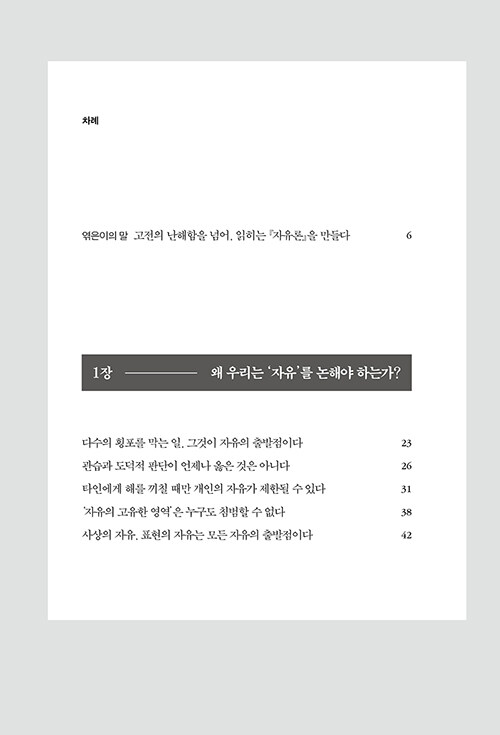 차례

엮은이의 말 고전의 난해함을 넘어, 읽히는 『자유론』을 만들다 6

1장 ———— 왜 우리는 '자유'를 논해야 하는가?

다수의 횡포를 막는 일, 그것이 자유의 출발점이다 23

관습과 도덕적 판단이 언제나 옳은 것은 아니다 26

타인에게 해를 끼칠 때만 개인의 자유가 제한될 수 있다 31

'자유의 고유한 영역'은 누구도 침범할 수 없다 38

사상의 자유, 표현의 자유는 모든 자유의 출발점이다 42